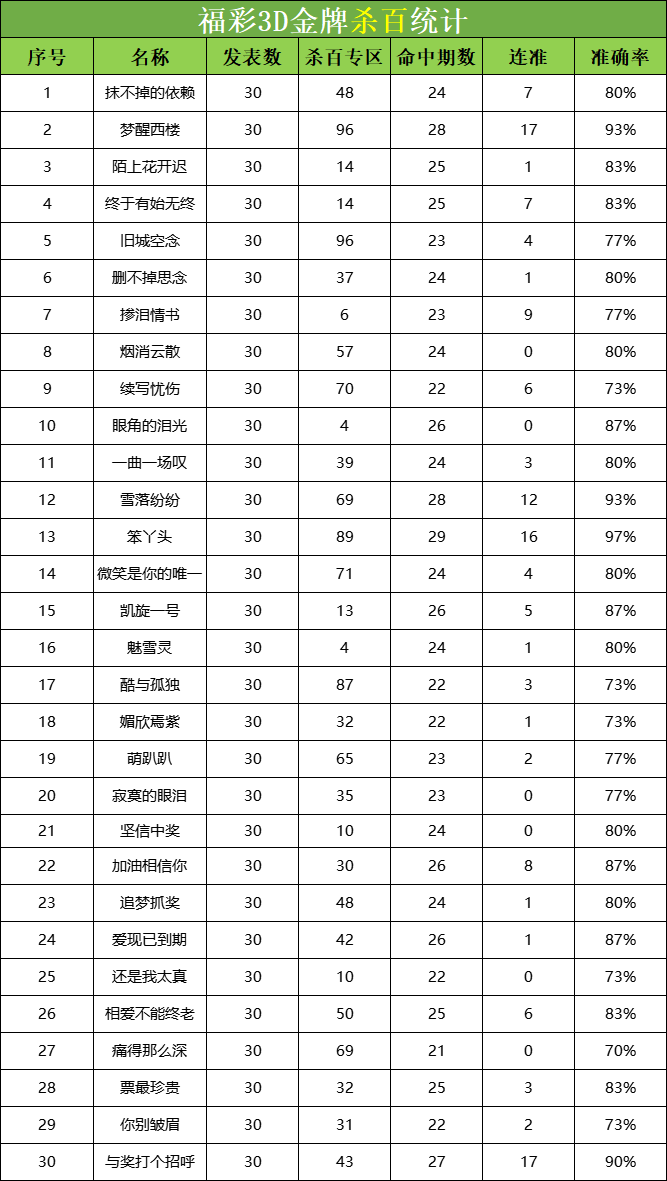 福彩3D金牌杀百统计

| 序号 | 名称 | 发表数 | 杀百专区 | 命中期数 | 连准 | 准确率 |
|---|---|---|---|---|---|---|
| 1 | 抹不掉的依赖 | 30 | 48 | 24 | 7 | 80% |
| 2 | 梦醒西楼 | 30 | 96 | 28 | 17 | 93% |
| 3 | 陌上花开迟 | 30 | 14 | 25 | 1 | 83% |
| 4 | 终于有始无终 | 30 | 14 | 25 | 7 | 83% |
| 5 | 旧城空念 | 30 | 96 | 23 | 4 | 77% |
| 6 | 删不掉思念 | 30 | 37 | 24 | 1 | 80% |
| 7 | 掺泪情书 | 30 | 6 | 23 | 9 | 77% |
| 8 | 烟消云散 | 30 | 57 | 24 | 0 | 80% |
| 9 | 续写忧伤 | 30 | 70 | 22 | 6 | 73% |
| 10 | 眼角的泪光 | 30 | 4 | 26 | 0 | 87% |
| 11 | 一曲一场叹 | 30 | 39 | 24 | 3 | 80% |
| 12 | 雪落纷纷 | 30 | 69 | 28 | 12 | 93% |
| 13 | 笨丫头 | 30 | 89 | 29 | 16 | 97% |
| 14 | 微笑是你的唯一 | 30 | 71 | 24 | 4 | 80% |
| 15 | 凯旋一号 | 30 | 13 | 26 | 5 | 87% |
| 16 | 魅雪灵 | 30 | 4 | 24 | 1 | 80% |
| 17 | 酷与孤独 | 30 | 87 | 22 | 3 | 73% |
| 18 | 媚欣焉紫 | 30 | 32 | 22 | 1 | 73% |
| 19 | 萌趴趴 | 30 | 65 | 23 | 2 | 77% |
| 20 | 寂寞的眼泪 | 30 | 35 | 23 | 0 | 77% |
| 21 | 坚信中奖 | 30 | 10 | 24 | 0 | 80% |
| 22 | 加油相信你 | 30 | 30 | 26 | 8 | 87% |
| 23 | 追梦抓奖 | 30 | 48 | 24 | 1 | 80% |
| 24 | 爱现已到期 | 30 | 42 | 26 | 1 | 87% |
| 25 | 还是我太真 | 30 | 10 | 22 | 0 | 73% |
| 26 | 相爱不能终老 | 30 | 50 | 25 | 6 | 83% |
| 27 | 痛得那么深 | 30 | 69 | 21 | 0 | 70% |
| 28 | 票最珍贵 | 30 | 32 | 25 | 3 | 83% |
| 29 | 你别皱眉 | 30 | 31 | 22 | 2 | 73% |
| 30 | 与奖打个招呼 | 30 | 43 | 27 | 17 | 90% |